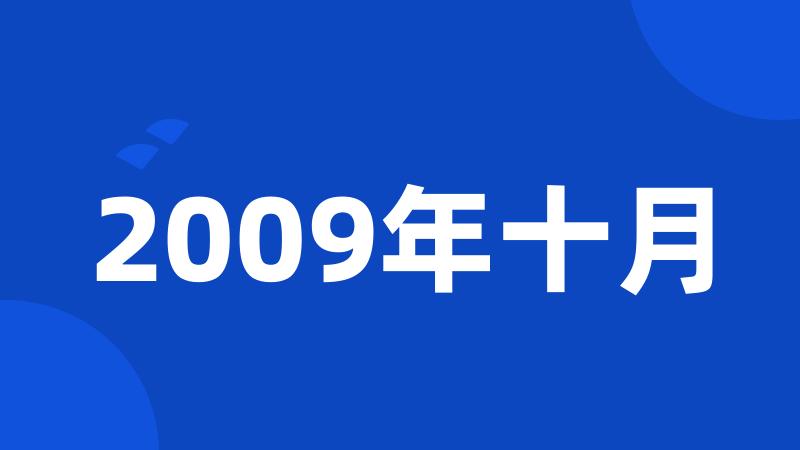 2009年十月